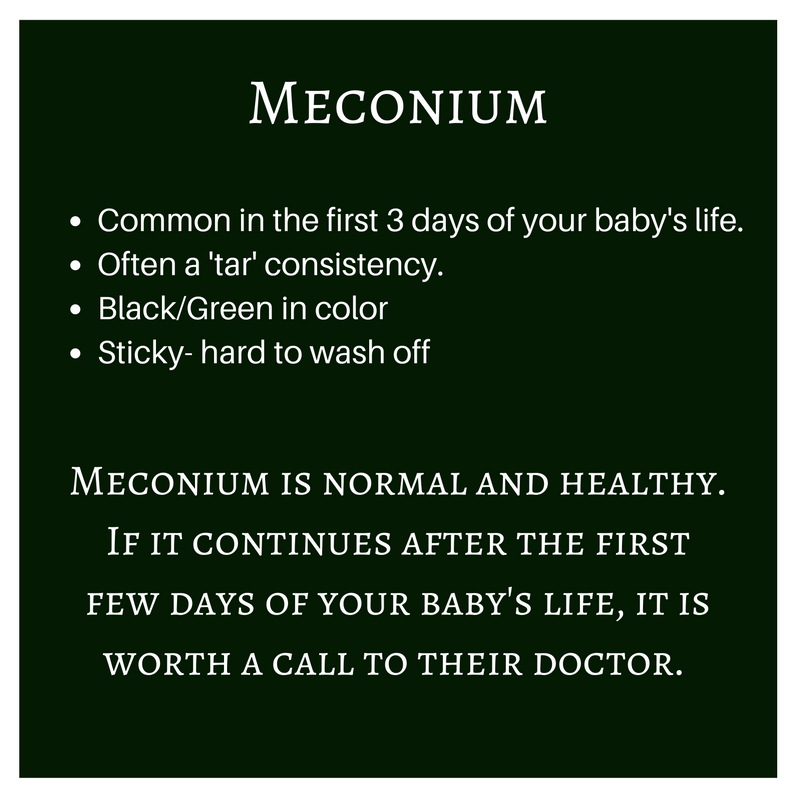 Meconium

• Common in the first 3 days of your baby's life.
• Often a 'tar' consistency.
• Black/Green in color
• Sticky- hard to wash off

Meconium is normal and healthy. If it continues after the first few days of your baby's life, it is worth a call to their doctor.